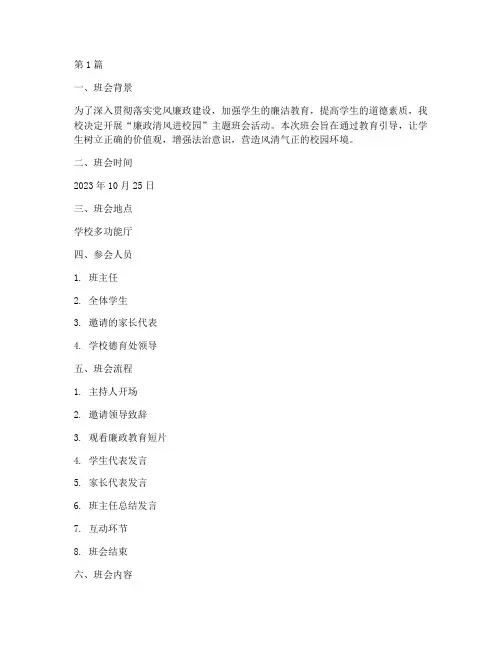 第 1 篇

一、班会背景

为了深入贯彻落实党风廉政建设，加强学生的廉洁教育，提高学生的道德素质，我校决定开展“廉政清风进校园”主题班会活动。本次班会旨在通过教育引导，让学生树立正确的价值观，增强法治意识，营造风清气正的校园环境。

二、班会时间

2023 年 10 月 25 日

三、班会地点

学校多功能厅

四、参会人员

1. 班主任

2. 全体学生

3. 邀请的家长代表

4. 学校德育处领导

五、班会流程

1. 主持人开场

2. 邀请领导致辞

3. 观看廉政教育短片

4. 学生代表发言

5. 家长代表发言

6. 班主任总结发言

7. 互动环节

8. 班会结束

六、班会内容